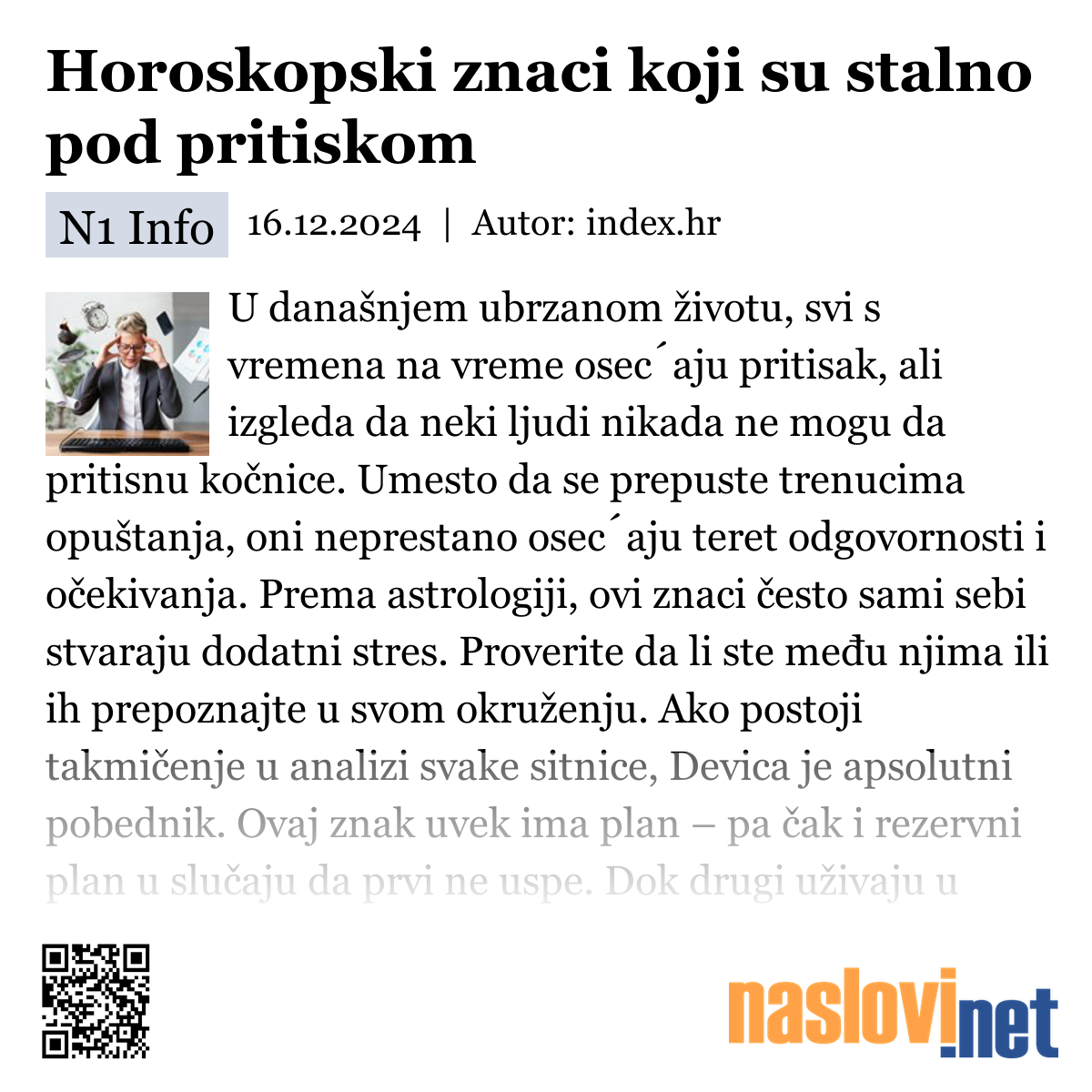 Horoskopski znaci koji su stalno pod pritiskom

N1 Info 16.12.2024 | Autor: index.hr

U današnjem ubrzanom životu, svi s vremena na vreme osec´aju pritisak, ali izgleda da neki ljudi nikada ne mogu da pritisnu kočnice. Umesto da se prepuste trenucima opuštanja, oni neprestano osec´aju teret odgovornosti i očekivanja. Prema astrologiji, ovi znaci često sami sebi stvaraju dodatni stres. Proverite da li ste među njima ili ih prepoznajte u svom okruženju. Ako postoji takmičenje u analizi svake sitnice, Devica je apsolutni pobednik. Ovaj znak uvek ima plan – pa čak i rezervni plan u slučaju da prvi ne uspe. Dok drugi uživaju u

naslovi.net